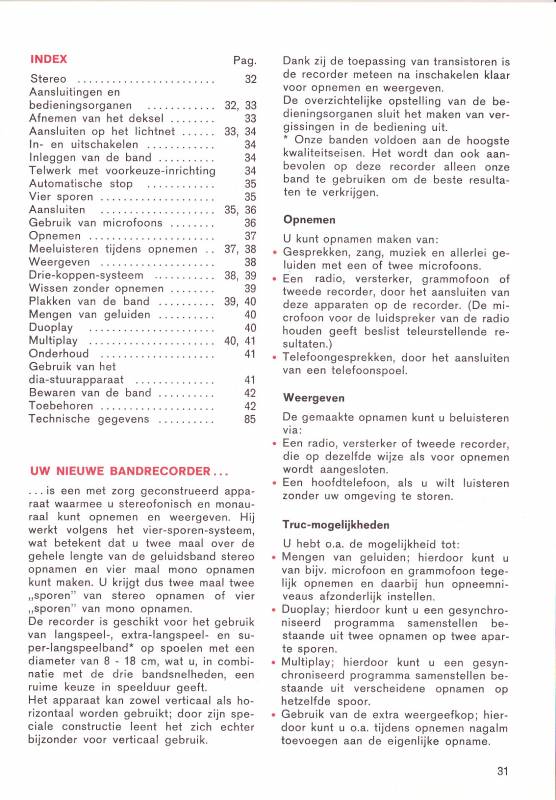 INDEX Pag.

Stereo 32
Aansluitingen en bedieningsorganen 32, 33
Afnemen van het deksel 33
Aansluiten op het lichtnet 33, 34
In- en uitschakelen 34
Inleggen van de band 34
Telwerk met voorkeuze-inrichting 34
Automatische stop 35
Vier sporen 35
Aansluiten 35, 36
Gebruik van microfoons 36
Opnemen 37
Meeluisteren tijdens opnemen 37, 38
Weergeven 38
Drie-koppen-systeem 38, 39
Wissen zonder opnemen 39
Plakken van de band 39, 40
Mengen van geluiden 40
Duoplay 40
Multiplay 40, 41
Onderhoud 41
Gebruik van het dia-stuurapparaat 41
Bewaren van de band 42
Toebehoren 42
Technische gegevens 85

UW NIEUWE BANDRECORDER...

...is een met zorg geconstrueerd apparaat waarmee u stereofonisch en monauraal kunt opnemen en weergeven. Hij werkt volgens het vier-sporen-systeem, wat betekent dat u twee maal over de gehele lengte van de geluidsband stereo opnamen en vier maal mono opnamen kunt maken. U krijgt dus twee maal twee „sporen" van stereo opnamen of vier „sporen" van mono opnamen.
De recorder is geschikt voor het gebruik van langspeel-, extra-langspeel- en super-langspeelband* op spoelen met een diameter van 8 - 18 cm, wat u, in combinatie met de drie bandsnelheden, een ruime keuze in speelduur geeft.
Het apparaat kan zowel verticaal als horizontaal worden gebruikt; door zijn speciale constructie leent het zich echter bijzonder voor verticaal gebruik.

Dank zij de toepassing van transistoren is de recorder meteen na inschakelen klaar voor opnemen en weergeven.
De overzichtelijke opstelling van de bedieningsorganen sluit het maken van vergissingen in de bediening uit.
* Onze banden voldoen aan de hoogste kwaliteitseisen. Het wordt dan ook aanbevolen op deze recorder alleen onze band te gebruiken om de beste resultaten te verkrijgen.

Opnemen

U kunt opnamen maken van:
• Gesprekken, zang, muziek en allerlei geluiden met een of twee microfoons.
• Een radio, versterker, grammofoon of tweede recorder, door het aansluiten van deze apparaten op de recorder. (De microfoon voor de luidspreker van de radio houden geeft beslist teleurstellende resultaten.)
• Telefoongesprekken, door het aansluiten van een telefoonspoel.

Weergeven

De gemaakte opnamen kunt u beluisteren via:
• Een radio, versterker of tweede recorder, die op dezelfde wijze als voor opnemen wordt aangesloten.
• Een hoofdtelefoon, als u wilt luisteren zonder uw omgeving te storen.

Truc-mogelijkheden

U hebt o.a. de mogelijkheid tot:
• Mengen van geluiden; hierdoor kunt u van bijv. microfoon en grammofoon tegelijk opnemen en daarbij hun opneemniveaus afzonderlijk instellen.
• Duoplay; hierdoor kunt u een gesynchroniseerd programma samenstellen bestaande uit twee opnamen op twee aparte sporen.
• Multiplay; hierdoor kunt u een gesynchroniseerd programma samenstellen bestaande uit verscheidene opnamen op hetzelfde spoor.
• Gebruik van de extra weergeefkop; hierdoor kunt u o.a. tijdens opnemen nagalm toevoegen aan de eigenlijke opname.

31